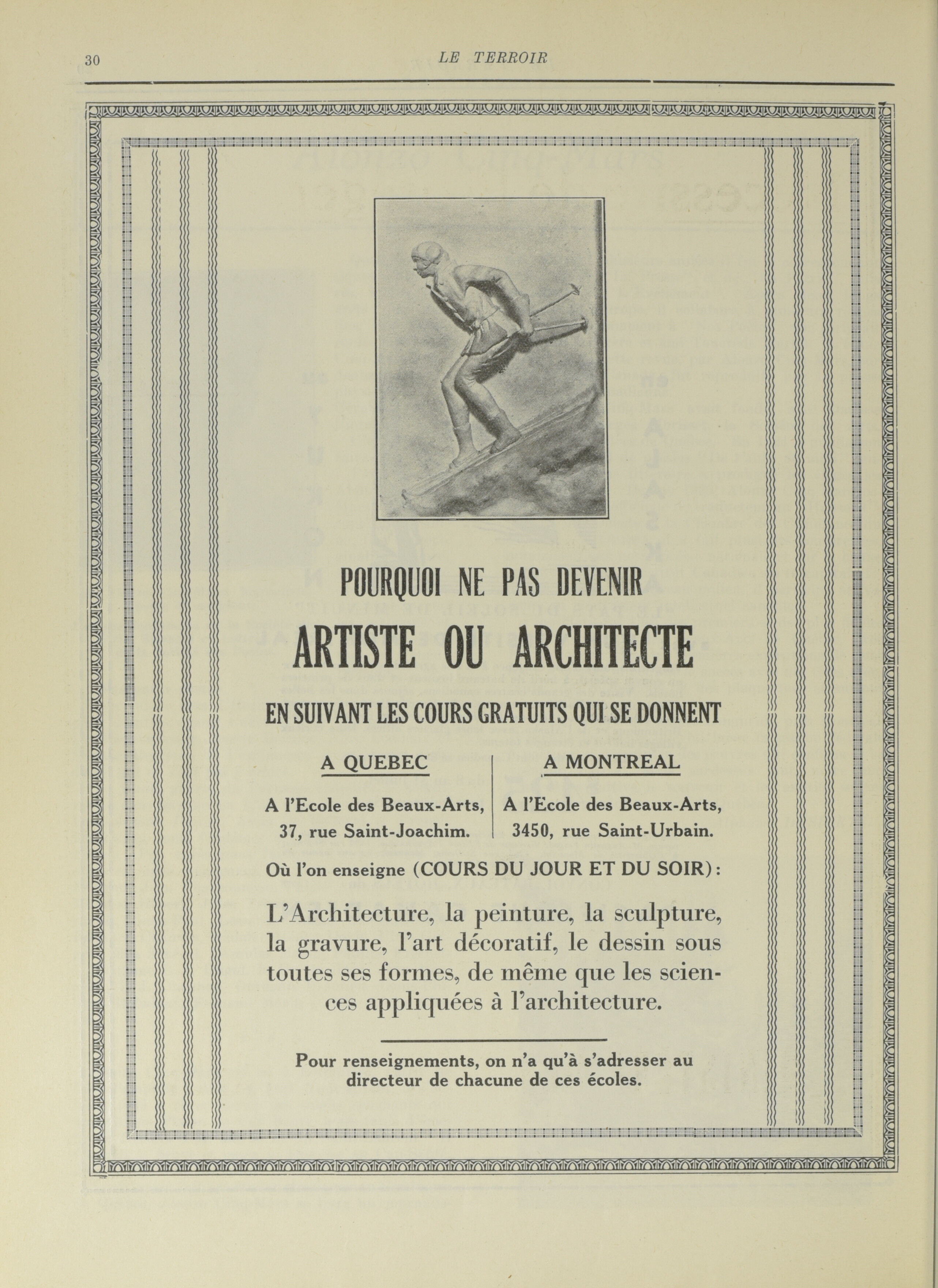 30 LE TERROIR

POURQUOI NE PAS DEVENIR

ARTISTE OU ARCHITECTE

EN SUIVANT LES COURS GRATUITS QUI SE DONNENT

A QUEBEC

A l'Ecole des Beaux-Arts, 37, rue Saint-Joachim.

A MONTREAL

A l'Ecole des Beaux-Arts, 3450, rue Saint-Urbain.

Où l'on enseigne (COURS DU JOUR ET DU SOIR):

L'Architecture, la peinture, la sculpture, la gravure, l'art décoratif, le dessin sous toutes ses formes, de même que les sciences appliquées à l'architecture.

Pour renseignements, on n'a qu'à s'adresser au directeur de chacune de ces écoles.